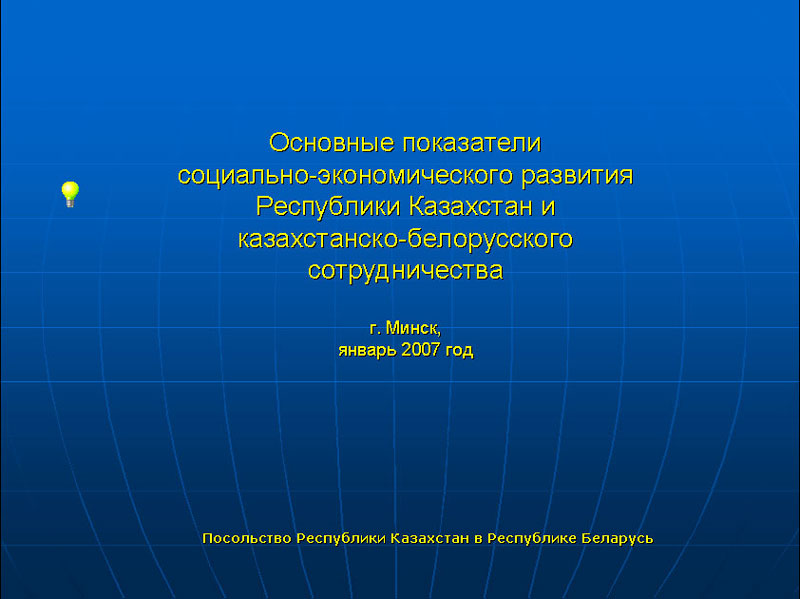 Основные показатели социально-экономического развития Республики Казахстан и казахстанско-белорусского сотрудничества

г. Минск,
январь 2007 год

Посольство Республики Казахстан в Республике Беларусь